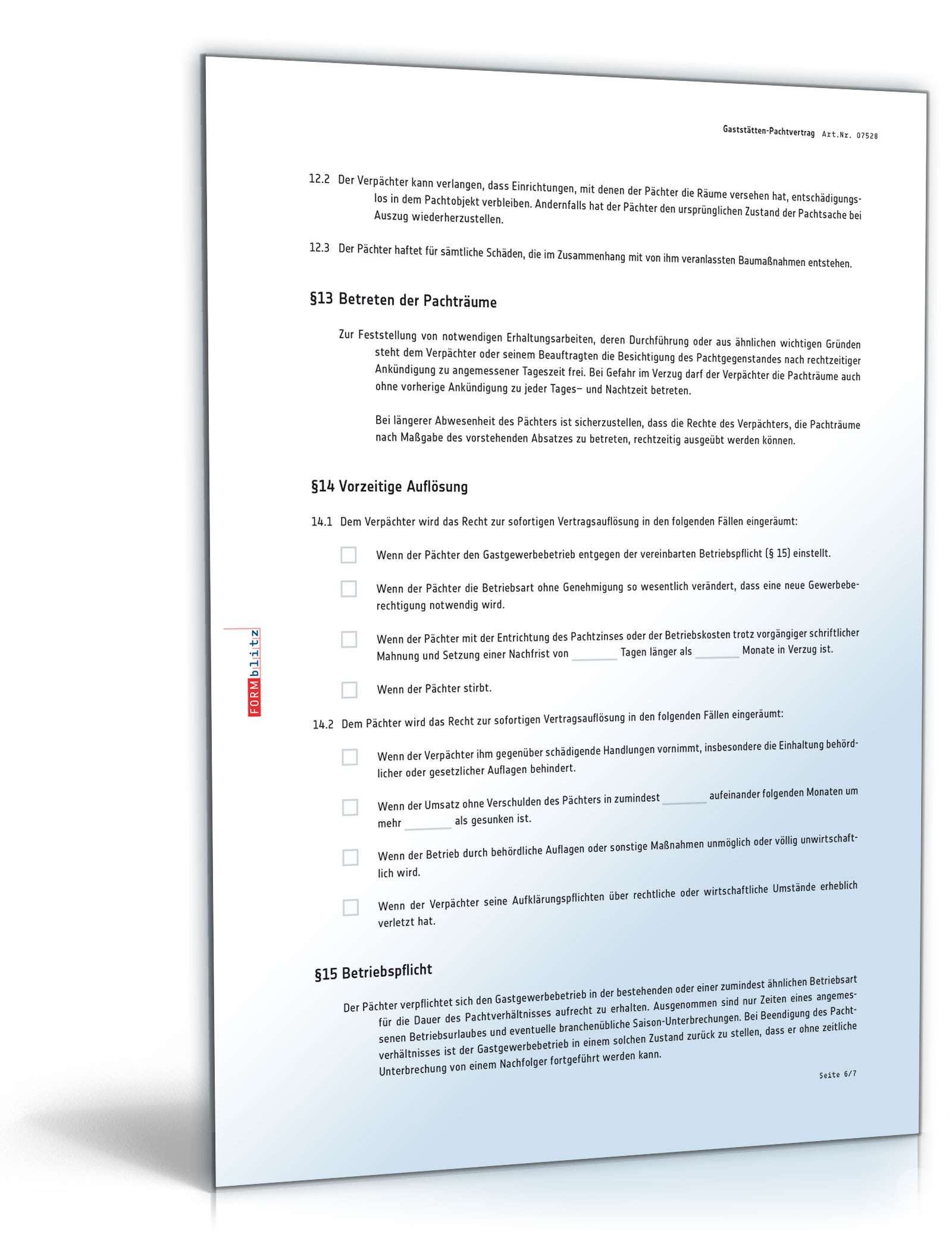 Gaststätten-Pachtvertrag Art.Nr. 07528

12.2 Der Verpächter kann verlangen, dass Einrichtungen, mit denen der Pächter die Räume versehen hat, entschädigungslos in dem Pachtobjekt verbleiben. Andernfalls hat der Pächter den ursprünglichen Zustand der Pachtsache bei Auszug wiederherzustellen.

12.3 Der Pächter haftet für sämtliche Schäden, die im Zusammenhang mit von ihm veranlassten Baumaßnahmen entstehen.

§13 Betreten der Pachträume

Zur Feststellung von notwendigen Erhaltungsarbeiten, deren Durchführung oder aus ähnlichen wichtigen Gründen steht dem Verpächter oder seinem Beauftragten die Besichtigung des Pachtgegenstandes nach rechtzeitiger Ankündigung zu angemessener Tageszeit frei. Bei Gefahr im Verzug darf der Verpächter die Pachträume auch ohne vorherige Ankündigung zu jeder Tages– und Nachtzeit betreten.

Bei längerer Abwesenheit des Pächters ist sicherzustellen, dass die Rechte des Verpächters, die Pachträume nach Maßgabe des vorstehenden Absatzes zu betreten, rechtzeitig ausgeübt werden können.

§14 Vorzeitige Auflösung

14.1 Dem Verpächter wird das Recht zur sofortigen Vertragsauflösung in den folgenden Fällen eingeräumt:

Wenn der Pächter den Gastgewerbebetrieb entgegen der vereinbarten Betriebspflicht (§ 15) einstellt.

Wenn der Pächter die Betriebsart ohne Genehmigung so wesentlich verändert, dass eine neue Gewerbeberechtigung notwendig wird.

Wenn der Pächter mit der Entrichtung des Pachtzinses oder der Betriebskosten trotz vorgängiger schriftlicher Mahnung und Setzung einer Nachfrist von ______ Tagen länger als ______ Monate in Verzug ist.

Wenn der Pächter stirbt.

14.2 Dem Pächter wird das Recht zur sofortigen Vertragsauflösung in den folgenden Fällen eingeräumt:

Wenn der Verpächter ihm gegenüber schädigende Handlungen vornimmt, insbesondere die Einhaltung behördlicher oder gesetzlicher Auflagen behindert.

Wenn der Umsatz ohne Verschulden des Pächters in zumindest ______ aufeinander folgenden Monaten um mehr ______ als gesunken ist.

Wenn der Betrieb durch behördliche Auflagen oder sonstige Maßnahmen unmöglich oder völlig unwirtschaftlich wird.

Wenn der Verpächter seine Aufklärungspflichten über rechtliche oder wirtschaftliche Umstände erheblich verletzt hat.

§15 Betriebspflicht

Der Pächter verpflichtet sich den Gastgewerbebetrieb in der bestehenden oder einer zumindest ähnlichen Betriebsart für die Dauer des Pachtverhältnisses aufrecht zu erhalten. Ausgenommen sind nur Zeiten eines angemessenen Betriebsurlaubes und eventuelle branchenübliche Saison-Unterbrechungen. Bei Beendigung des Pachtverhältnisses ist der Gastgewerbebetrieb in einem solchen Zustand zurück zu stellen, dass er ohne zeitliche Unterbrechung von einem Nachfolger fortgeführt werden kann.

Seite 6/7

FORMblitz